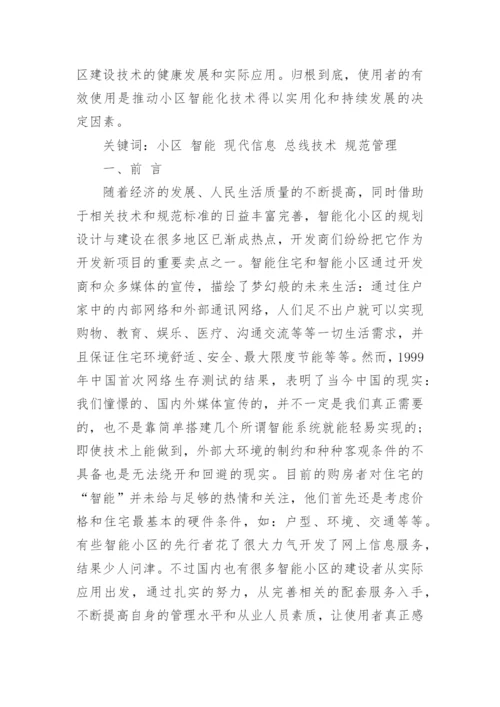 区建设技术的健康发展和实际应用。归根到底，使用者的有效使用是推动小区智能化技术得以实用化和持续发展的决定因素。

关键词：小区 智能 现代信息 总线技术 规范管理

一、前 言

随着经济的发展、人民生活质量的不断提高，同时借助于相关技术和规范标准的日益丰富完善，智能化小区的规划设计与建设在很多地区已渐成热点，开发商们纷纷把它作为开发新项目的重要卖点之一。智能住宅和智能小区通过开发商和众多媒体的宣传，描绘了梦幻般的未来生活：通过住户家中的内部网络和外部通讯网络，人们足不出户就可以实现购物、教育、娱乐、医疗、沟通交流等等一切生活需求，并且保证住宅环境舒适、安全、最大限度节能等等。然而，1999年中国首次网络生存测试的结果，表明了当今中国的现实：我们憧憬的、国内外媒体宣传的，并不一定是我们真正需要的，也不是靠简单搭建几个所谓智能系统就能轻易实现的；即使技术上能做到，外部大环境的制约和种种客观条件的不具备也是无法绕开和回避的现实。目前的购房者对住宅的“智能”并未给与足够的热情和关注，他们首先还是考虑价格和住宅最基本的硬件条件，如：户型、环境、交通等等。有些智能小区的先行者花了很大力气开发了网上信息服务，结果少人问津。不过国内也有很多智能小区的建设者从实际应用出发，通过扎实的努力，从完善相关的配套服务入手，不断提高自身的管理水平和从业人员素质，让使用者真正感